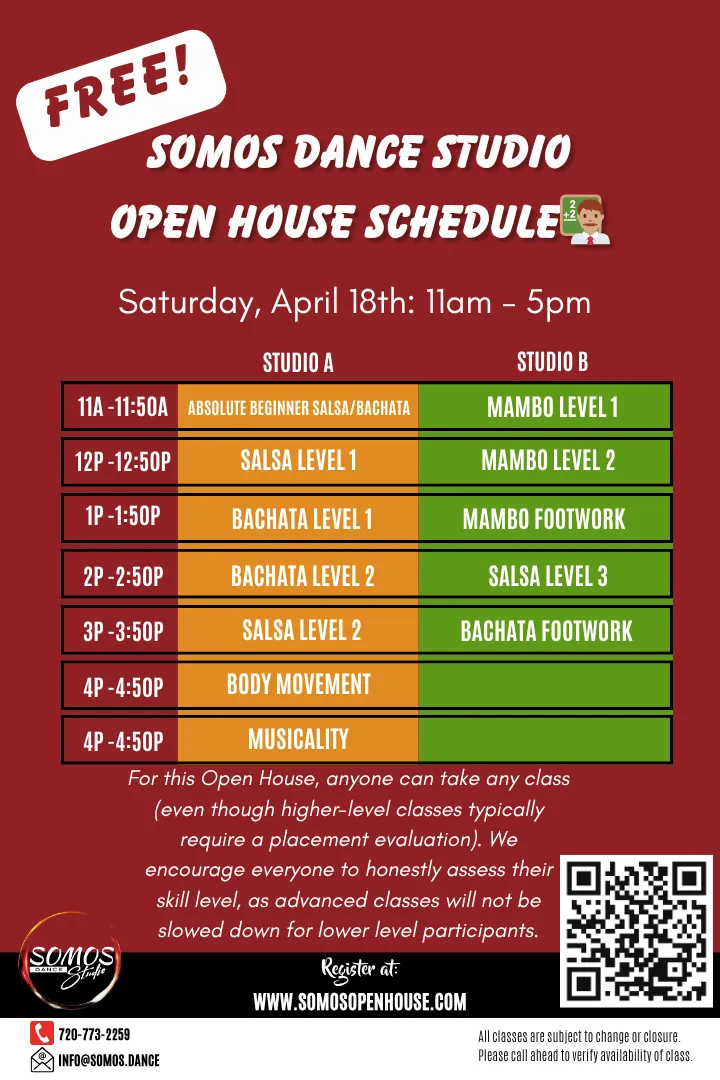 FREE!

SOMOS DANCE STUDIO
OPEN HOUSE SCHEDULE

Saturday, April 18th: 11am - 5pm

|  | STUDIO A | STUDIO B |
|---|---|---|
| 11A -11:50A | ABSOLUTE BEGINNER SALSA/BACHATA | MAMBO LEVEL 1 |
| 12P -12:50P | SALSA LEVEL 1 | MAMBO LEVEL 2 |
| 1P -1:50P | BACHATA LEVEL 1 | MAMBO FOOTWORK |
| 2P -2:50P | BACHATA LEVEL 2 | SALSA LEVEL 3 |
| 3P -3:50P | SALSA LEVEL 2 | BACHATA FOOTWORK |
| 4P -4:50P | BODY MOVEMENT |  |
| 4P -4:50P | MUSICALITY |  |

For this Open House, anyone can take any class (even though higher-level classes typically require a placement evaluation). We encourage everyone to honestly assess their skill level, as advanced classes will not be slowed down for lower level participants.

SOMOS DANCE Studio

Register at:
WWW.SOMOSOPENHOUSE.COM

720-773-2259
INFO@SOMOS.DANCE

All classes are subject to change or closure.
Please call ahead to verify availability of class.